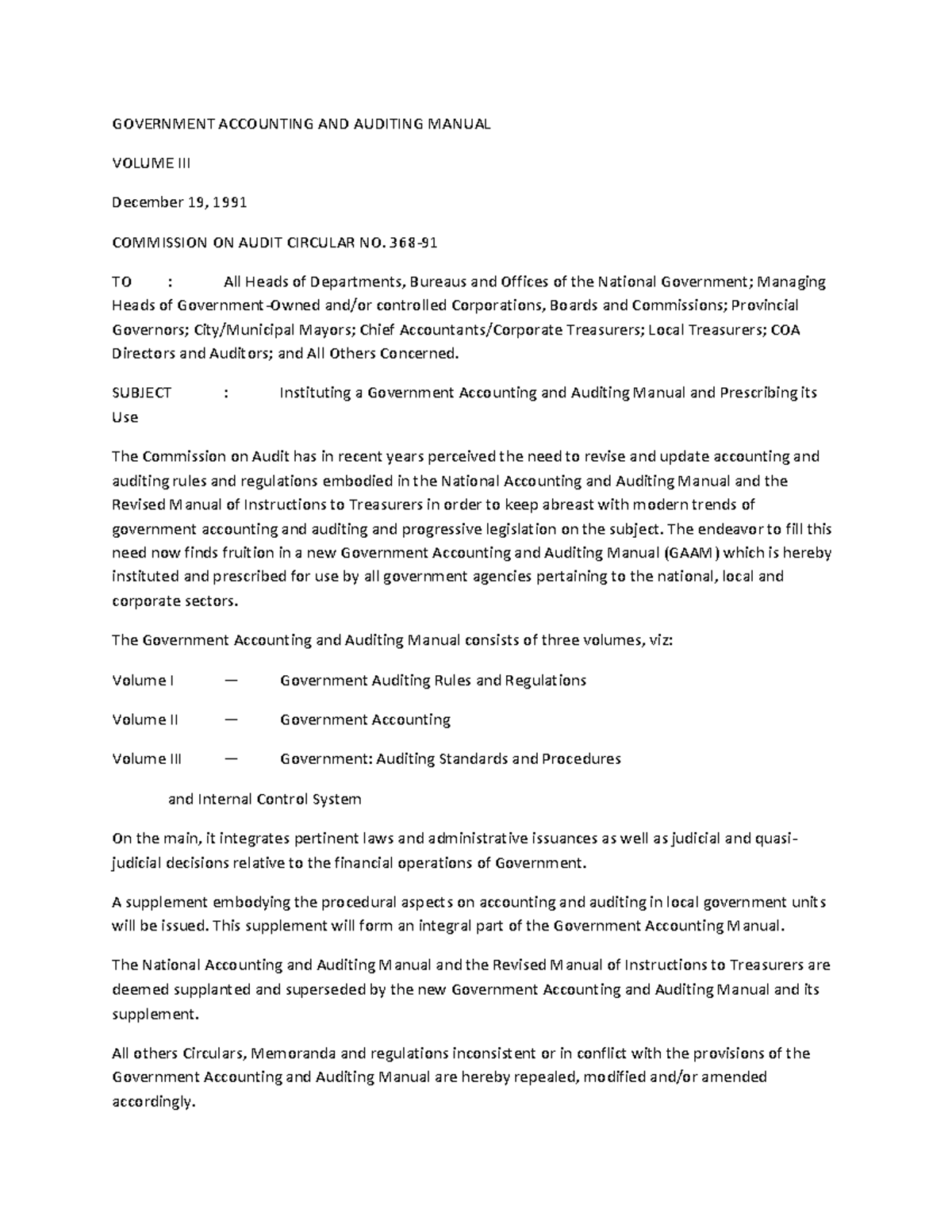 GOVERNMENT ACCOUNTING AND AUDITING MANUAL

VOLUME III

December 19, 1991

COMMISSION ON AUDIT CIRCULAR NO. 368-91

TO : All Heads of Departments, Bureaus and Offices of the National Government; Managing Heads of Government-Owned and/or controlled Corporations, Boards and Commissions; Provincial Governors; City/Municipal Mayors; Chief Accountants/Corporate Treasurers; Local Treasurers; COA Directors and Auditors; and All Others Concerned.

SUBJECT : Instituting a Government Accounting and Auditing Manual and Prescribing its Use

The Commission on Audit has in recent years perceived the need to revise and update accounting and auditing rules and regulations embodied in the National Accounting and Auditing Manual and the Revised Manual of Instructions to Treasurers in order to keep abreast with modern trends of government accounting and auditing and progressive legislation on the subject. The endeavor to fill this need now finds fruition in a new Government Accounting and Auditing Manual (GAAM) which is hereby instituted and prescribed for use by all government agencies pertaining to the national, local and corporate sectors.

The Government Accounting and Auditing Manual consists of three volumes, viz:

Volume I — Government Auditing Rules and Regulations

Volume II — Government Accounting

Volume III — Government: Auditing Standards and Procedures

and Internal Control System

On the main, it integrates pertinent laws and administrative issuances as well as judicial and quasi-judicial decisions relative to the financial operations of Government.

A supplement embodying the procedural aspects on accounting and auditing in local government units will be issued. This supplement will form an integral part of the Government Accounting Manual.

The National Accounting and Auditing Manual and the Revised Manual of Instructions to Treasurers are deemed supplanted and superseded by the new Government Accounting and Auditing Manual and its supplement.

All others Circulars, Memoranda and regulations inconsistent or in conflict with the provisions of the Government Accounting and Auditing Manual are hereby repealed, modified and/or amended accordingly.